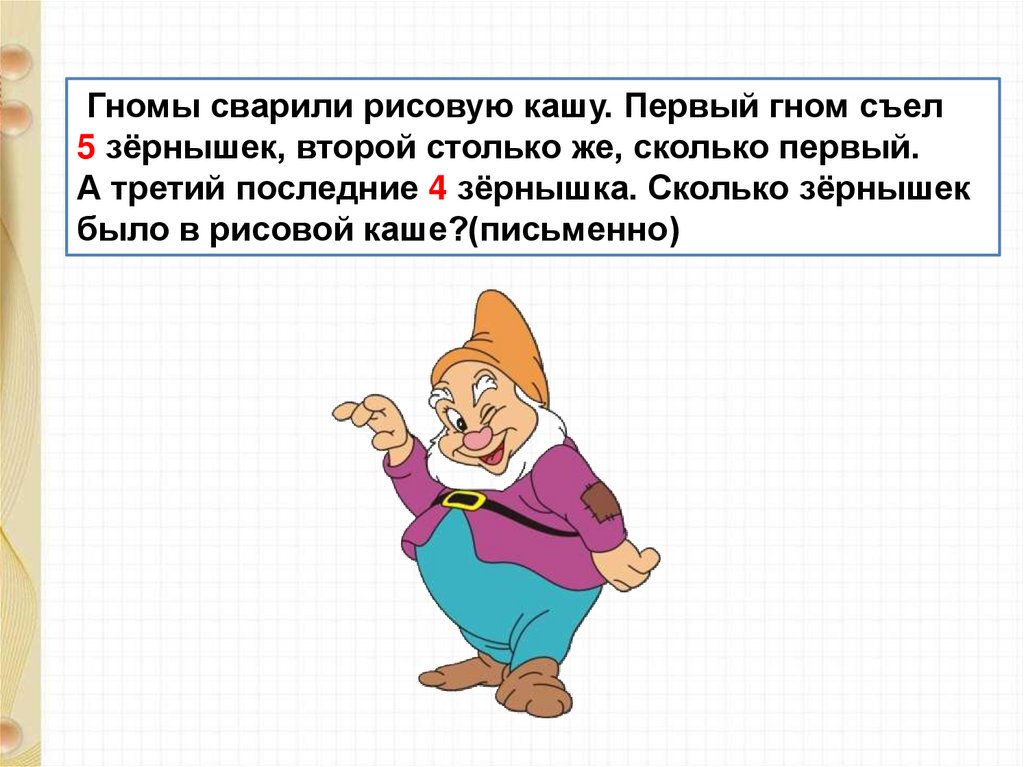 Гномы сварили рисовую кашу. Первый гном съел 5 зёрнышек, второй столько же, сколько первый. А третий последние 4 зёрнышка. Сколько зёрнышек было в рисовой каше?(письменно)